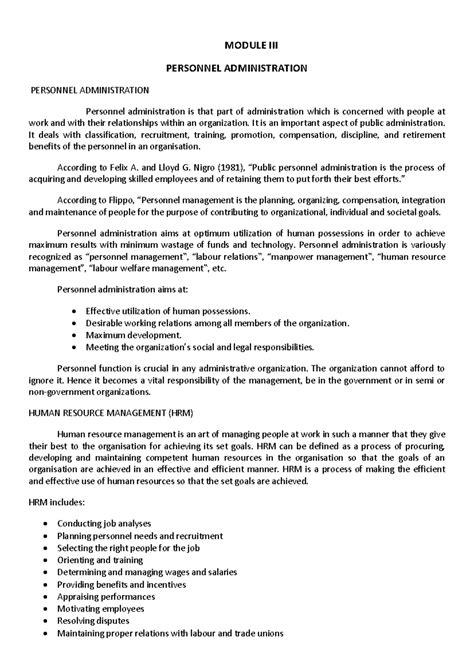 MODULE III

PERSONNEL ADMINISTRATION

PERSONNEL ADMINISTRATION

Personnel administration is that part of administration which is concerned with people at work and with their relationships within an organization. It is an important aspect of public administration. It deals with classification, recruitment, training, promotion, compensation, discipline, and retirement benefits of the personnel in an organisation.

According to Felix A. and Lloyd G. Nigro (1981), "Public personnel administration is the process of acquiring and developing skilled employees and of retaining them to put forth their best efforts."

According to Flippo, "Personnel management is the planning, organizing, compensation, integration and maintenance of people for the purpose of contributing to organizational, individual and societal goals.

Personnel administration aims at optimum utilization of human possessions in order to achieve maximum results with minimum wastage of funds and technology. Personnel administration is variously recognized as "personnel management", "labour relations", "manpower management", "human resource management", "labour welfare management", etc.

Personnel administration aims at:

• Effective utilization of human possessions.
• Desirable working relations among all members of the organization.
• Maximum development.
• Meeting the organization's social and legal responsibilities.

Personnel function is crucial in any administrative organization. The organization cannot afford to ignore it. Hence it becomes a vital responsibility of the management, be in the government or in semi or non-government organizations.

HUMAN RESOURCE MANAGEMENT (HRM)

Human resource management is an art of managing people at work in such a manner that they give their best to the organisation for achieving its set goals. HRM can be defined as a process of procuring, developing and maintaining competent human resources in the organisation so that the goals of an organisation are achieved in an effective and efficient manner. HRM is a process of making the efficient and effective use of human resources so that the set goals are achieved.

HRM includes:

• Conducting job analyses
• Planning personnel needs and recruitment
• Selecting the right people for the job
• Orienting and training
• Determining and managing wages and salaries
• Providing benefits and incentives
• Appraising performances
• Motivating employees
• Resolving disputes
• Maintaining proper relations with labour and trade unions